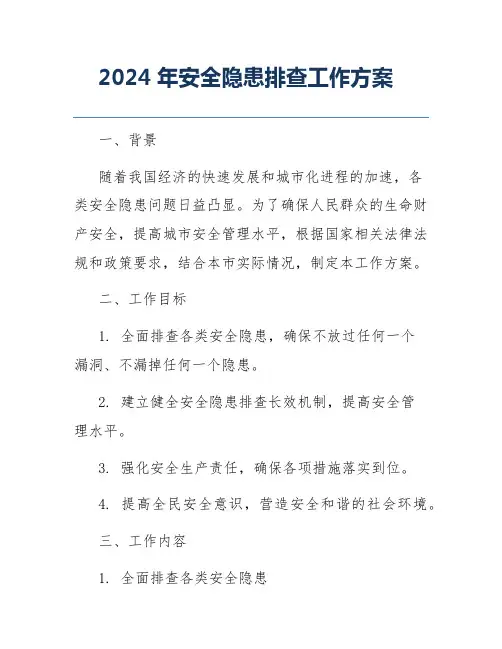 2024 年安全隐患排查工作方案

一、背景

随着我国经济的快速发展和城市化进程的加速，各类安全隐患问题日益凸显。为了确保人民群众的生命财产安全，提高城市安全管理水平，根据国家相关法律法规和政策要求，结合本市实际情况，制定本工作方案。

二、工作目标

1. 全面排查各类安全隐患，确保不放过任何一个漏洞、不漏掉任何一个隐患。

2. 建立健全安全隐患排查长效机制，提高安全管理水平。

3. 强化安全生产责任，确保各项措施落实到位。

4. 提高全民安全意识，营造安全和谐的社会环境。

三、工作内容

1. 全面排查各类安全隐患